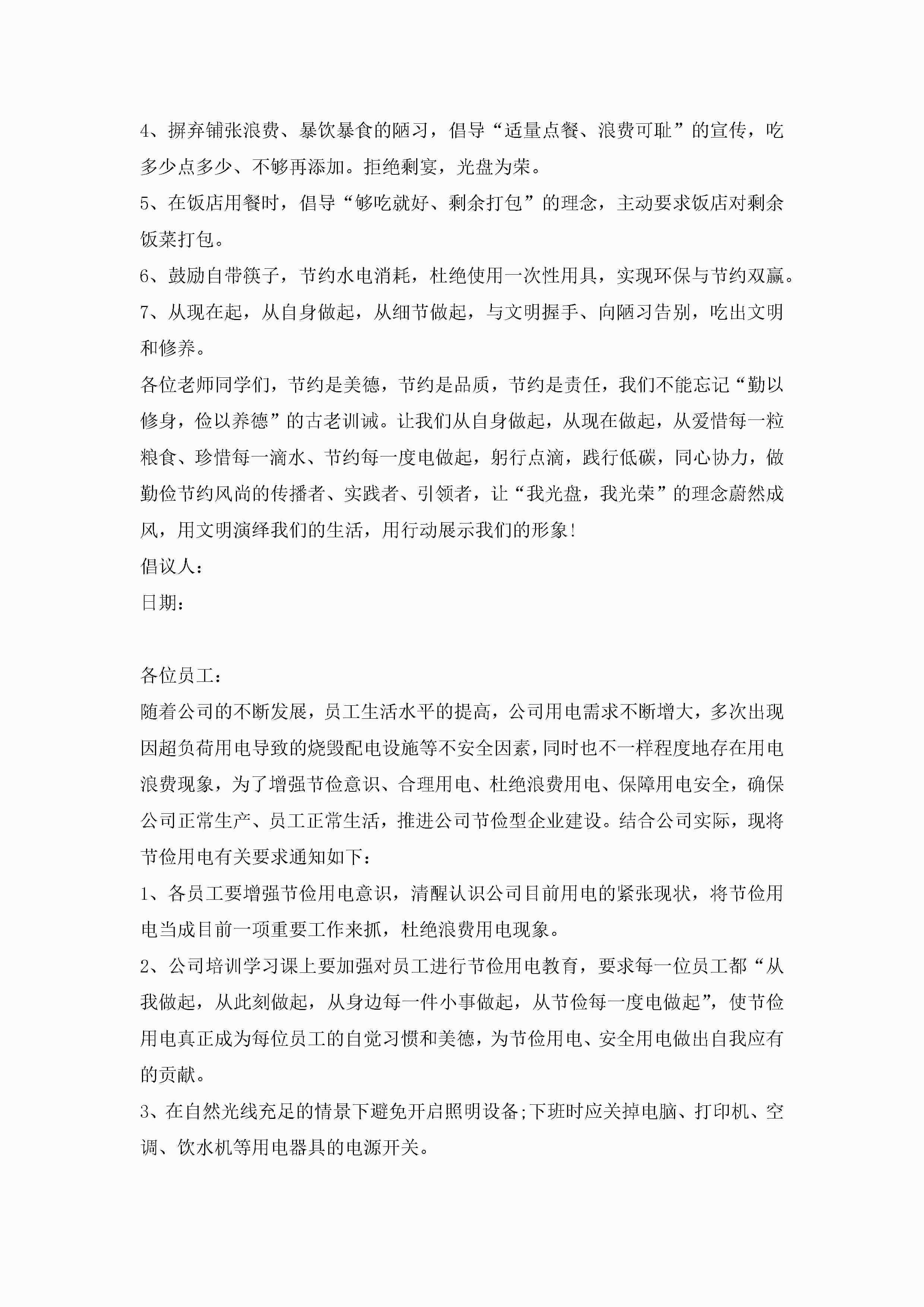 4、摒弃铺张浪费、暴饮暴食的陋习，倡导“适量点餐、浪费可耻”的宣传，吃多少点多少、不够再添加。拒绝剩宴，光盘为荣。

5、在饭店用餐时，倡导“够吃就好、剩余打包”的理念，主动要求饭店对剩余饭菜打包。

6、鼓励自带筷子，节约水电消耗，杜绝使用一次性用具，实现环保与节约双赢。

7、从现在起，从自身做起，从细节做起，与文明握手、向陋习告别，吃出文明和修养。

各位老师同学们，节约是美德，节约是品质，节约是责任，我们不能忘记“勤以修身，俭以养德”的古老训诫。让我们从自身做起，从现在做起，从爱惜每一粒粮食、珍惜每一滴水、节约每一度电做起，躬行点滴，践行低碳，同心协力，做勤俭节约风尚的传播者、实践者、引领者，让“我光盘，我光荣”的理念蔚然成风，用文明演绎我们的生活，用行动展示我们的形象！

倡议人：

日期：

各位员工：

随着公司的不断发展，员工生活水平的提高，公司用电需求不断增大，多次出现因超负荷用电导致的烧毁配电设施等不安全因素，同时也不一样程度地存在用电浪费现象，为了增强节俭意识、合理用电、杜绝浪费用电、保障用电安全，确保公司正常生产、员工正常生活，推进公司节俭型企业建设。结合公司实际，现将节俭用电有关要求通知如下：

1、各员工要增强节俭用电意识，清醒认识公司目前用电的紧张现状，将节俭用电当成目前一项重要工作来抓，杜绝浪费用电现象。

2、公司培训学习课上要加强对员工进行节俭用电教育，要求每一位员工都“从我做起，从此刻做起，从身边每一件小事做起，从节俭每一度电做起”，使节俭用电真正成为每位员工的自觉习惯和美德，为节俭用电、安全用电做出自我应有的贡献。

3、在自然光线充足的情景下避免开启照明设备;下班时应关掉电脑、打印机、空调、饮水机等用电器具的电源开关。